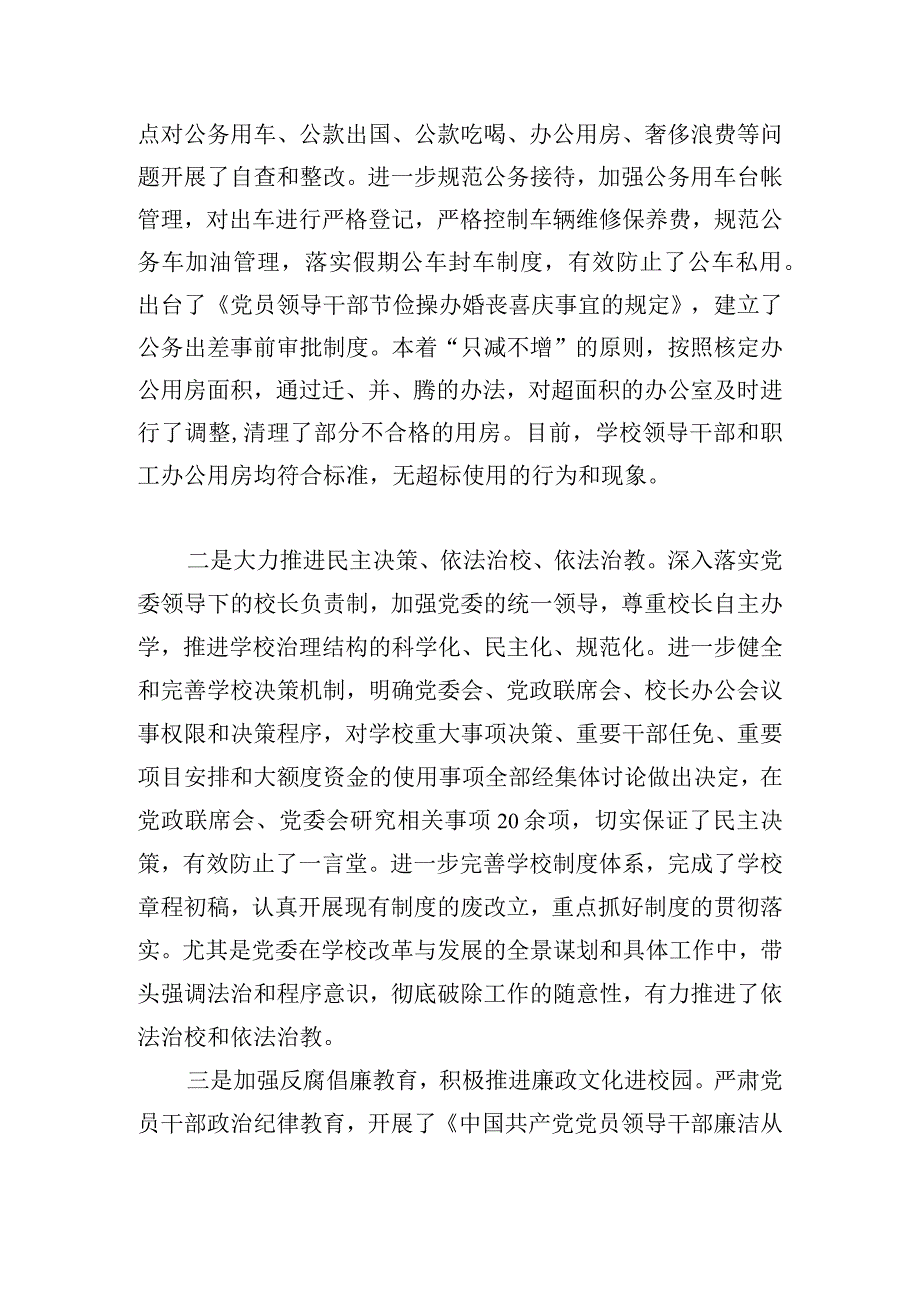 点对公务用车、公款出国、公款吃喝、办公用房、奢侈浪费等问题开展了自查和整改。进一步规范公务接待，加强公务用车台帐管理，对出车进行严格登记，严格控制车辆维修保养费，规范公务车加油管理，落实假期公车封车制度，有效防止了公车私用。出台了《党员领导干部节俭操办婚丧喜庆事宜的规定》，建立了公务出差事前审批制度。本着“只减不增”的原则，按照核定办公用房面积，通过迁、并、腾的办法，对超面积的办公室及时进行了调整,清理了部分不合格的用房。目前，学校领导干部和职工办公用房均符合标准，无超标使用的行为和现象。

二是大力推进民主决策、依法治校、依法治教。深入落实党委领导下的校长负责制，加强党委的统一领导，尊重校长自主办学，推进学校治理结构的科学化、民主化、规范化。进一步健全和完善学校决策机制，明确党委会、党政联席会、校长办公会议事权限和决策程序，对学校重大事项决策、重要干部任免、重要项目安排和大额度资金的使用事项全部经集体讨论做出决定，在党政联席会、党委会研究相关事项20余项，切实保证了民主决策，有效防止了一言堂。进一步完善学校制度体系，完成了学校章程初稿，认真开展现有制度的废改立，重点抓好制度的贯彻落实。尤其是党委在学校改革与发展的全景谋划和具体工作中，带头强调法治和程序意识，彻底破除工作的随意性，有力推进了依法治校和依法治教。

三是加强反腐倡廉教育，积极推进廉政文化进校园。严肃党员干部政治纪律教育，开展了《中国共产党党员领导干部廉洁从